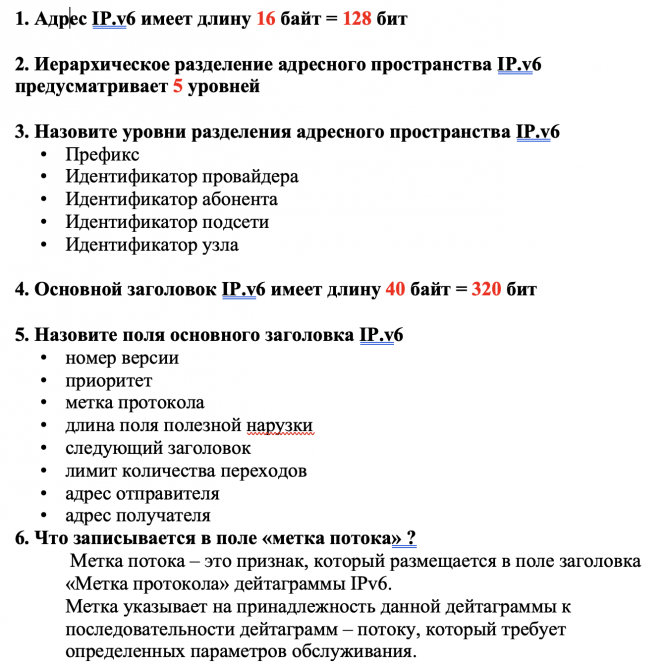 1. Адрес IP.v6 имеет длину 16 байт = 128 бит

2. Иерархическое разделение адресного пространства IP.v6 предусматривает 5 уровней

3. Назовите уровни разделения адресного пространства IP.v6
• Префикс
• Идентификатор провайдера
• Идентификатор абонента
• Идентификатор подсети
• Идентификатор узла

4. Основной заголовок IP.v6 имеет длину 40 байт = 320 бит

5. Назовите поля основного заголовка IP.v6
• номер версии
• приоритет
• метка протокола
• длина поля полезной нарузки
• следующий заголовок
• лимит количества переходов
• адрес отправителя
• адрес получателя

6. Что записывается в поле «метка потока» ?
Метка потока – это признак, который размещается в поле заголовка «Метка протокола» дейтаграммы IPv6.
Метка указывает на принадлежность данной дейтаграммы к последовательности дейтаграмм – потоку, который требует определенных параметров обслуживания.